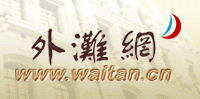 外灘網
www.waitan.cn